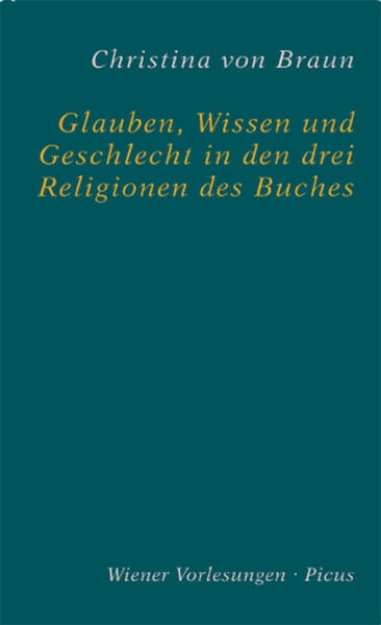 Christina von Braun

Glauben, Wissen und Geschlecht in den drei Religionen des Buches

Wiener Vorlesungen · Picus